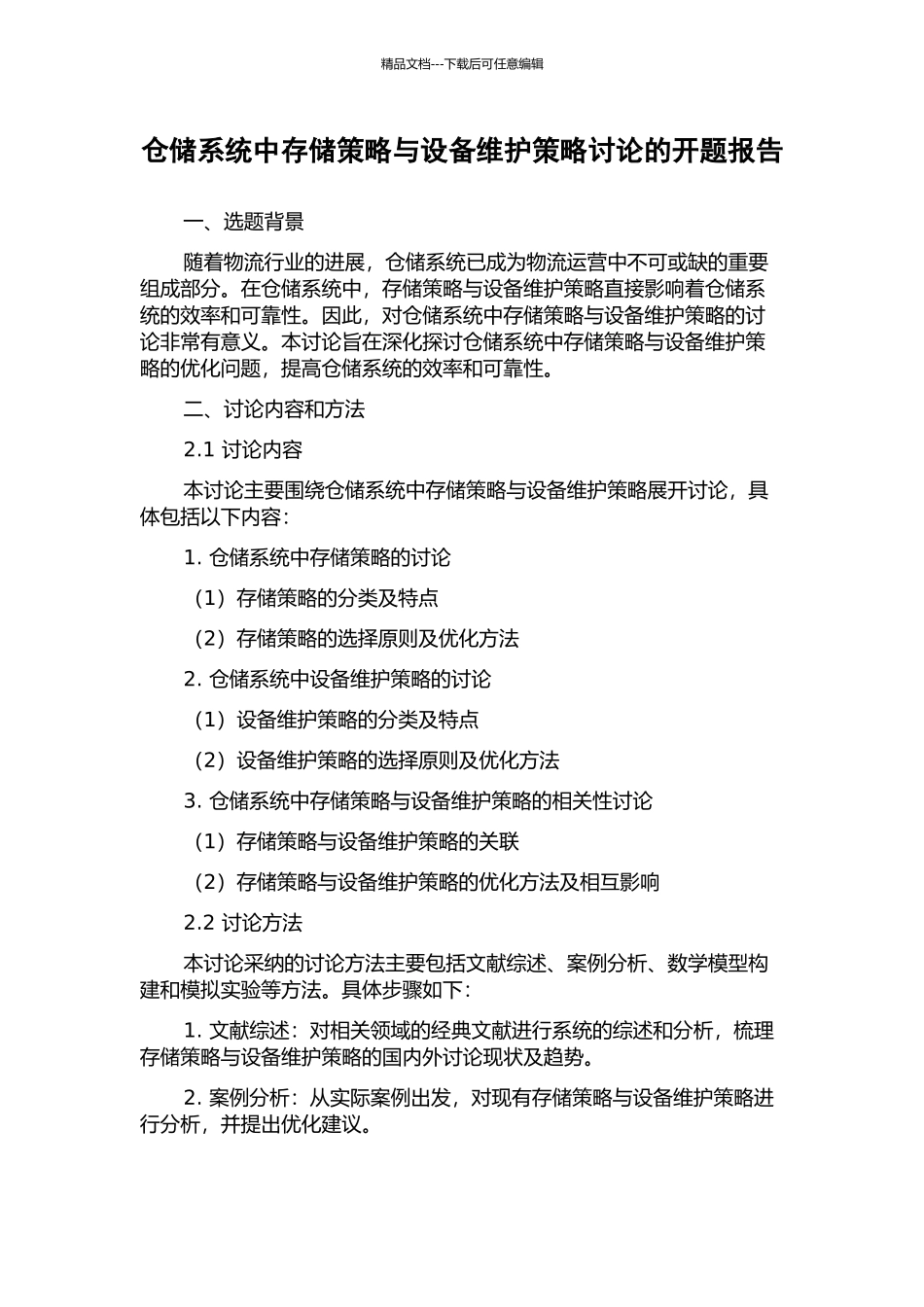 精品文档---下载后可任意编辑

仓储系统中存储策略与设备维护策略讨论的开题报告

一、选题背景

随着物流行业的进展，仓储系统已成为物流运营中不可或缺的重要组成部分。在仓储系统中，存储策略与设备维护策略直接影响着仓储系统的效率和可靠性。因此，对仓储系统中存储策略与设备维护策略的讨论非常有意义。本讨论旨在深化探讨仓储系统中存储策略与设备维护策略的优化问题，提高仓储系统的效率和可靠性。

二、讨论内容和方法

2.1 讨论内容

本讨论主要围绕仓储系统中存储策略与设备维护策略展开讨论，具体包括以下内容：

1. 仓储系统中存储策略的讨论

（1）存储策略的分类及特点

（2）存储策略的选择原则及优化方法

2. 仓储系统中设备维护策略的讨论

（1）设备维护策略的分类及特点

（2）设备维护策略的选择原则及优化方法

3. 仓储系统中存储策略与设备维护策略的相关性讨论

（1）存储策略与设备维护策略的关联

（2）存储策略与设备维护策略的优化方法及相互影响

2.2 讨论方法

本讨论采纳的讨论方法主要包括文献综述、案例分析、数学模型构建和模拟实验等方法。具体步骤如下：

1. 文献综述：对相关领域的经典文献进行系统的综述和分析，梳理存储策略与设备维护策略的国内外讨论现状及趋势。

2. 案例分析：从实际案例出发，对现有存储策略与设备维护策略进行分析，并提出优化建议。